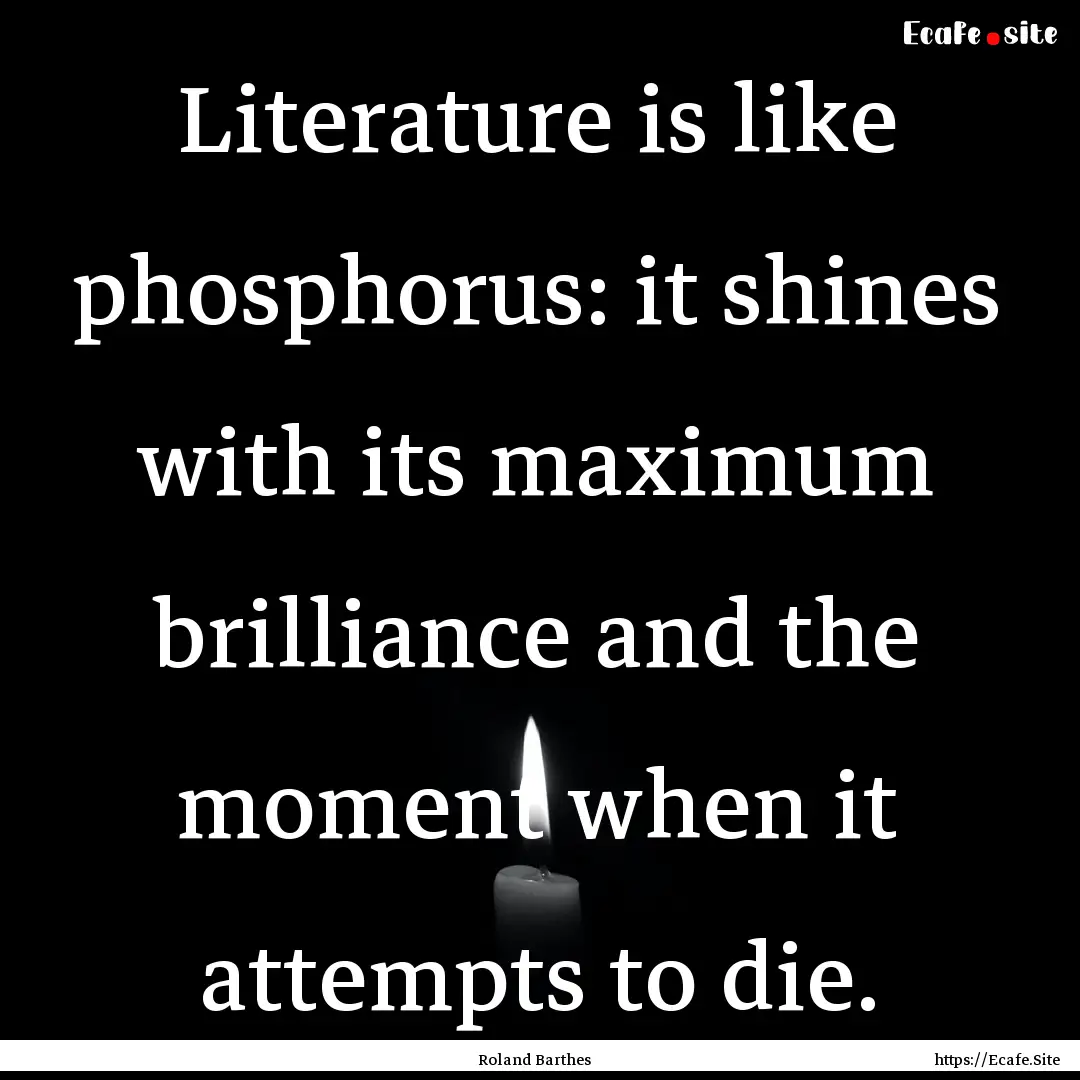 Ecafe.site

Literature is like phosphorus: it shines with its maximum brilliance and the moment when it attempts to die.

Roland Barthes

https://Ecafe.Site